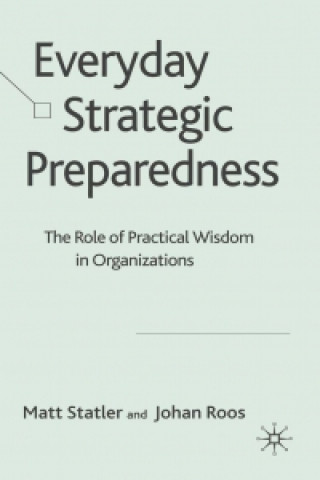 Everyday Strategic Preparedness

The Role of Practical Wisdom in Organizations

Matt Statler and Johan Roos